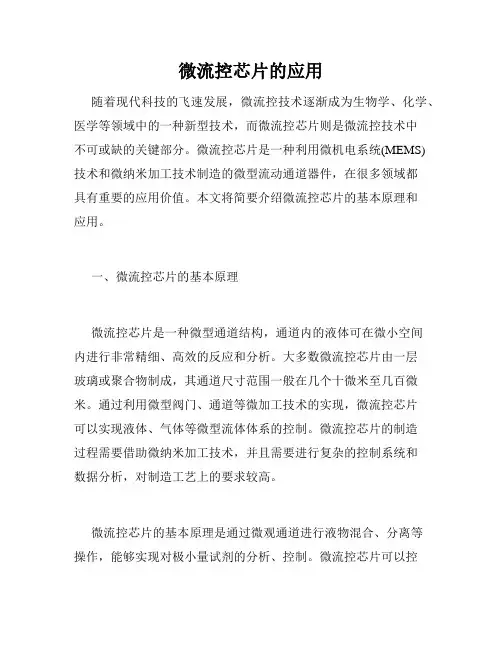 微流控芯片的应用

随着现代科技的飞速发展，微流控技术逐渐成为生物学、化学、医学等领域中的一种新型技术，而微流控芯片则是微流控技术中不可或缺的关键部分。微流控芯片是一种利用微机电系统(MEMS)技术和微纳米加工技术制造的微型流动通道器件，在很多领域都具有重要的应用价值。本文将简要介绍微流控芯片的基本原理和应用。

一、微流控芯片的基本原理

微流控芯片是一种微型通道结构，通道内的液体可在微小空间内进行非常精细、高效的反应和分析。大多数微流控芯片由一层玻璃或聚合物制成，其通道尺寸范围一般在几个十微米至几百微米。通过利用微型阀门、通道等微加工技术的实现，微流控芯片可以实现液体、气体等微型流体体系的控制。微流控芯片的制造过程需要借助微纳米加工技术，并且需要进行复杂的控制系统和数据分析，对制造工艺上的要求较高。

微流控芯片的基本原理是通过微观通道进行液物混合、分离等操作，能够实现对极小量试剂的分析、控制。微流控芯片可以控